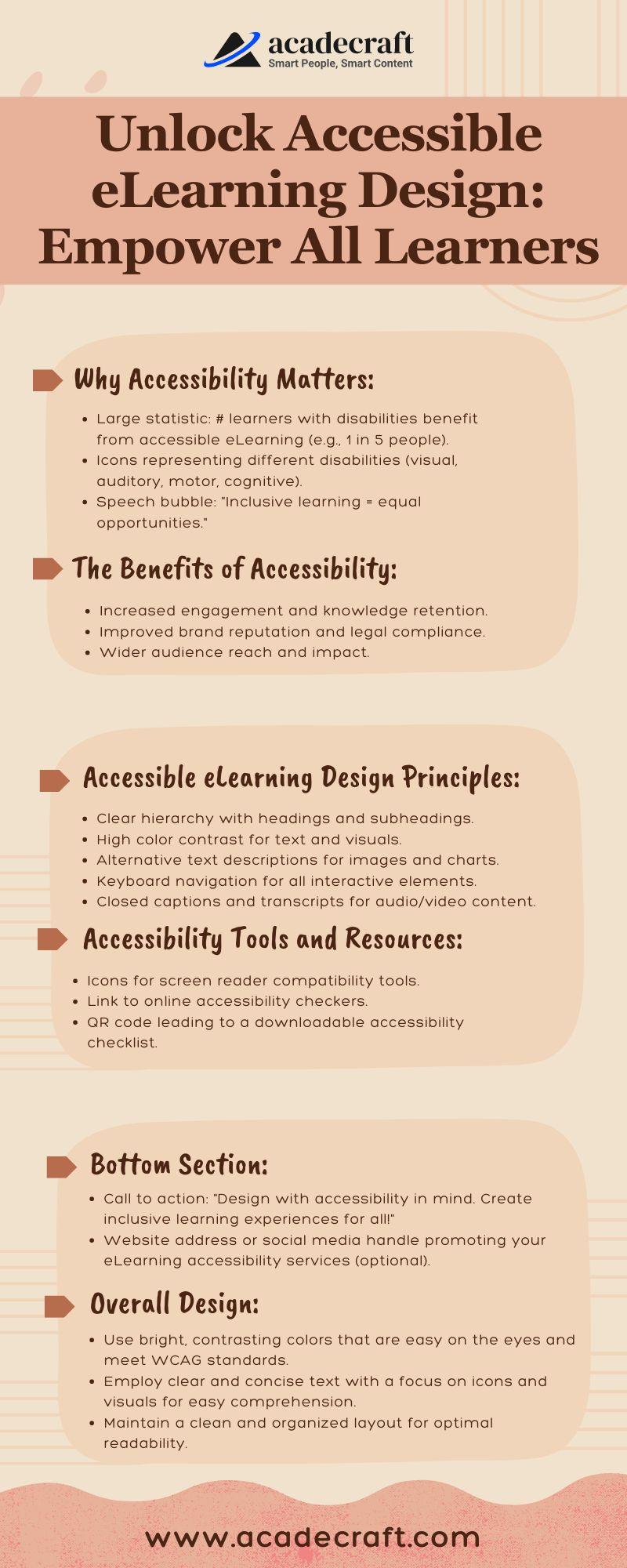 acadecraft
Smart People, Smart Content

Unlock Accessible eLearning Design: Empower All Learners

Why Accessibility Matters:

• Large statistic: # learners with disabilities benefit from accessible eLearning (e.g., 1 in 5 people).
• Icons representing different disabilities (visual, auditory, motor, cognitive).
• Speech bubble: "Inclusive learning = equal opportunities."

The Benefits of Accessibility:

• Increased engagement and knowledge retention.
• Improved brand reputation and legal compliance.
• Wider audience reach and impact.

Accessible eLearning Design Principles:

• Clear hierarchy with headings and subheadings.
• High color contrast for text and visuals.
• Alternative text descriptions for images and charts.
• Keyboard navigation for all interactive elements.
• Closed captions and transcripts for audio/video content.

Accessibility Tools and Resources:

• Icons for screen reader compatibility tools.
• Link to online accessibility checkers.
• QR code leading to a downloadable accessibility checklist.

Bottom Section:

• Call to action: "Design with accessibility in mind. Create inclusive learning experiences for all!"
• Website address or social media handle promoting your eLearning accessibility services (optional).

Overall Design:

• Use bright, contrasting colors that are easy on the eyes and meet WCAG standards.
• Employ clear and concise text with a focus on icons and visuals for easy comprehension.
• Maintain a clean and organized layout for optimal readability.

www.acadecraft.com